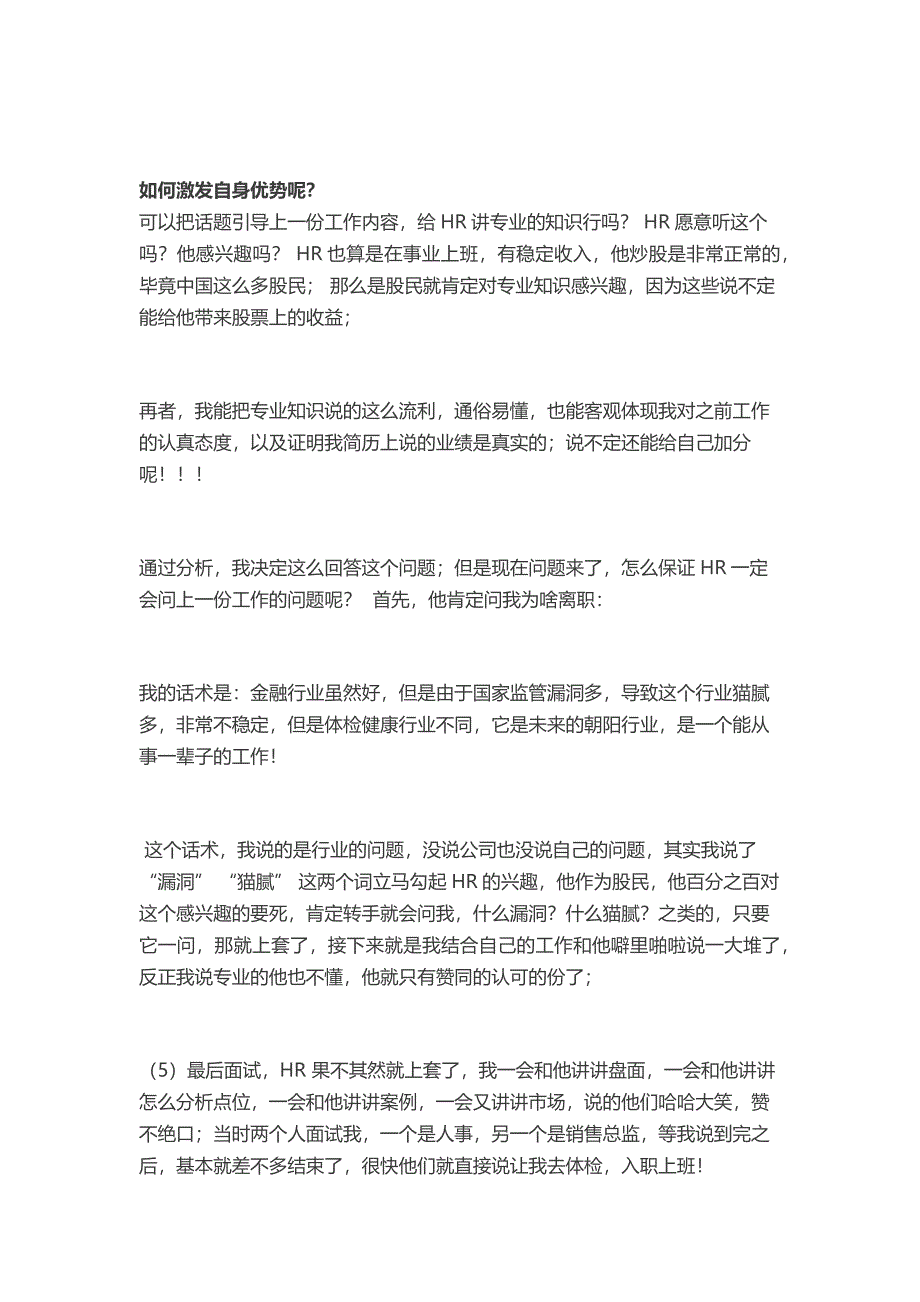 如何激发自身优势呢?
可以把话题引导上一份工作内容，给 HR 讲专业的知识行吗？ HR 愿意听这个吗？他感兴趣吗？ HR 也算是在事业上班，有稳定收入，他炒股是非常正常的，毕竟中国这么多股民； 那么是股民就肯定对专业知识感兴趣，因为这些说不定能给他带来股票上的收益；

再者，我能把专业知识说的这么流利，通俗易懂，也能客观体现我对之前工作的认真态度，以及证明我简历上说的业绩是真实的；说不定还能给自己加分呢！！！

通过分析，我决定这么回答这个问题；但是现在问题来了，怎么保证 HR 一定会问上一份工作的问题呢？ 首先，他肯定问我为啥离职：

我的话术是：金融行业虽然好，但是由于国家监管漏洞多，导致这个行业猫腻多，非常不稳定，但是体检健康行业不同，它是未来的朝阳行业，是一个能从事一辈子的工作！

这个话术，我说的是行业的问题，没说公司也没说自己的问题，其实我说了“漏洞” “猫腻” 这两个词立马勾起 HR 的兴趣，他作为股民，他百分之百对这个感兴趣的要死，肯定转手就会问我，什么漏洞？什么猫腻？之类的，只要它一问，那就上套了，接下来就是我结合自己的工作和他噼里啪啦说一大堆了，反正我说专业的他也不懂，他就只有赞同的认可的份了；

（5）最后面试，HR 果不其然就上套了，我一会和他讲讲盘面，一会和他讲讲怎么分析点位，一会和他讲讲案例，一会又讲讲市场，说的他们哈哈大笑，赞不绝口；当时两个人面试我，一个是人事，另一个是销售总监，等我说到完之后，基本就差不多结束了，很快他们就直接说让我去体检，入职上班！